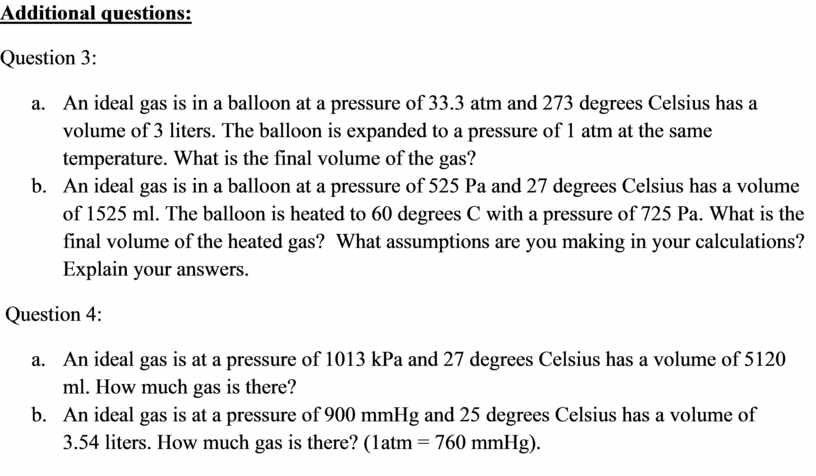 Additional questions:

Question 3:

a. An ideal gas is in a balloon at a pressure of 33.3 atm and 273 degrees Celsius has a volume of 3 liters. The balloon is expanded to a pressure of 1 atm at the same temperature. What is the final volume of the gas?

b. An ideal gas is in a balloon at a pressure of 525 Pa and 27 degrees Celsius has a volume of 1525 ml. The balloon is heated to 60 degrees C with a pressure of 725 Pa. What is the final volume of the heated gas? What assumptions are you making in your calculations? Explain your answers.

Question 4:

a. An ideal gas is at a pressure of 1013 kPa and 27 degrees Celsius has a volume of 5120 ml. How much gas is there?

b. An ideal gas is at a pressure of 900 mmHg and 25 degrees Celsius has a volume of 3.54 liters. How much gas is there? (1atm = 760 mmHg).